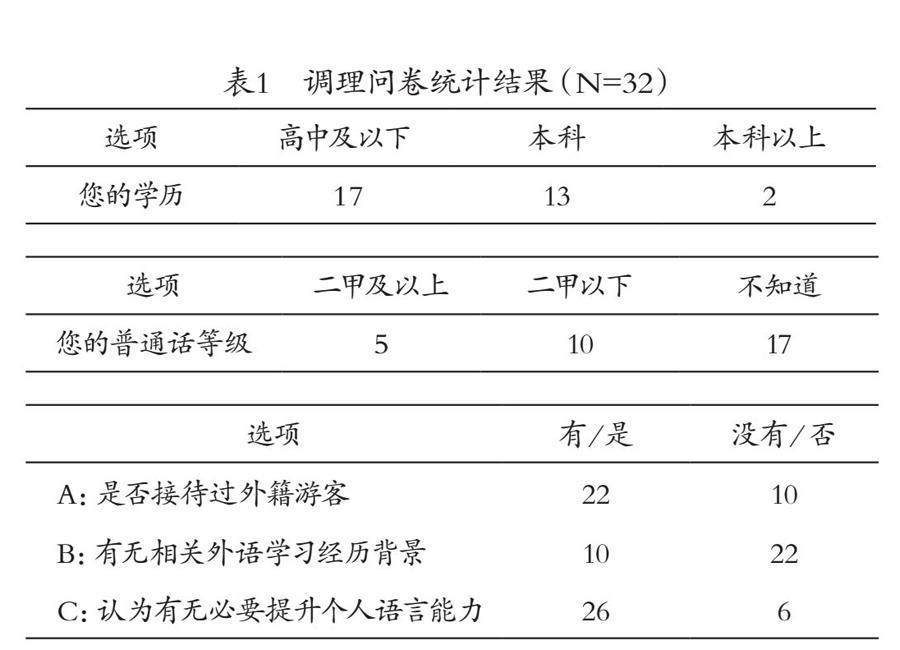 表1　调理问卷统计结果（N=32）

| 选项 | 高中及以下 | 本科 | 本科以上 |
|---|---|---|---|
| 您的学历 | 17 | 13 | 2 |

| 选项 | 二甲及以上 | 二甲以下 | 不知道 |
|---|---|---|---|
| 您的普通话等级 | 5 | 10 | 17 |

| 选项 | 有/是 | 没有/否 |
|---|---|---|
| A: 是否接待过外籍游客 | 22 | 10 |
| B: 有无相关外语学习经历背景 | 10 | 22 |
| C: 认为有无必要提升个人语言能力 | 26 | 6 |